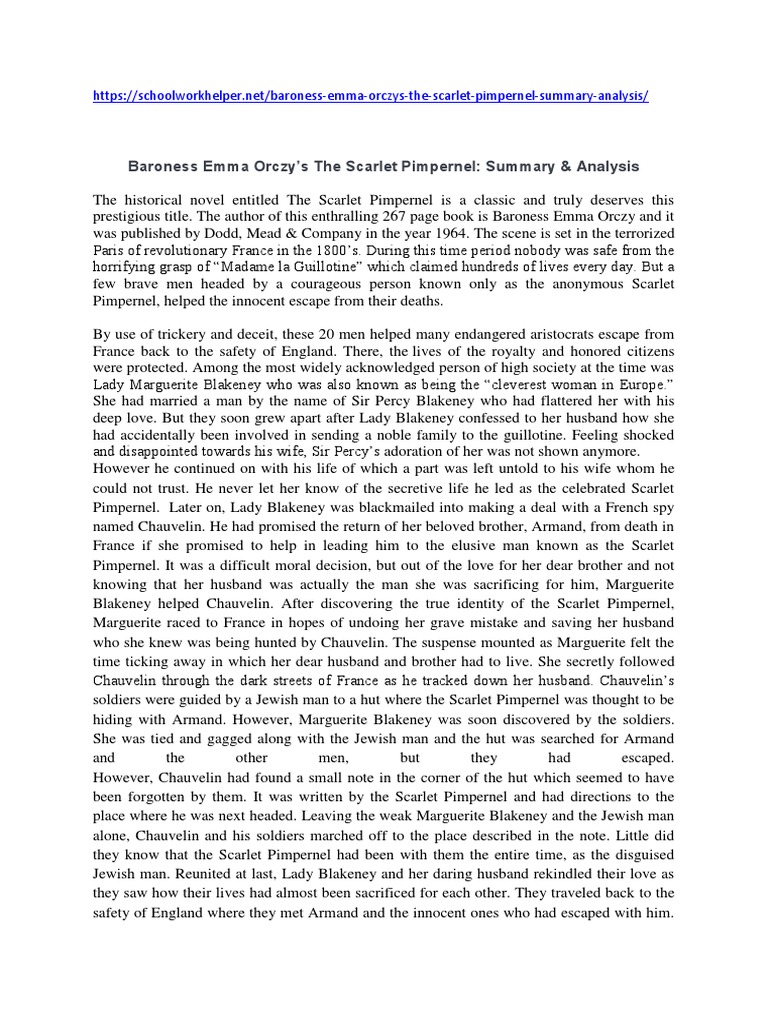 https://schoolworkhelper.net/baroness-emma-orczys-the-scarlet-pimpernel-summary-analysis/

Baroness Emma Orczy's The Scarlet Pimpernel: Summary & Analysis

The historical novel entitled The Scarlet Pimpernel is a classic and truly deserves this prestigious title. The author of this enthralling 267 page book is Baroness Emma Orczy and it was published by Dodd, Mead & Company in the year 1964. The scene is set in the terrorized Paris of revolutionary France in the 1800's. During this time period nobody was safe from the horrifying grasp of "Madame la Guillotine" which claimed hundreds of lives every day. But a few brave men headed by a courageous person known only as the anonymous Scarlet Pimpernel, helped the innocent escape from their deaths.

By use of trickery and deceit, these 20 men helped many endangered aristocrats escape from France back to the safety of England. There, the lives of the royalty and honored citizens were protected. Among the most widely acknowledged person of high society at the time was Lady Marguerite Blakeney who was also known as being the "cleverest woman in Europe." She had married a man by the name of Sir Percy Blakeney who had flattered her with his deep love. But they soon grew apart after Lady Blakeney confessed to her husband how she had accidentally been involved in sending a noble family to the guillotine. Feeling shocked and disappointed towards his wife, Sir Percy's adoration of her was not shown anymore.
However he continued on with his life of which a part was left untold to his wife whom he could not trust. He never let her know of the secretive life he led as the celebrated Scarlet Pimpernel. Later on, Lady Blakeney was blackmailed into making a deal with a French spy named Chauvelin. He had promised the return of her beloved brother, Armand, from death in France if she promised to help in leading him to the elusive man known as the Scarlet Pimpernel. It was a difficult moral decision, but out of the love for her dear brother and not knowing that her husband was actually the man she was sacrificing for him, Marguerite Blakeney helped Chauvelin. After discovering the true identity of the Scarlet Pimpernel, Marguerite raced to France in hopes of undoing her grave mistake and saving her husband who she knew was being hunted by Chauvelin. The suspense mounted as Marguerite felt the time ticking away in which her dear husband and brother had to live. She secretly followed Chauvelin through the dark streets of France as he tracked down her husband. Chauvelin's soldiers were guided by a Jewish man to a hut where the Scarlet Pimpernel was thought to be hiding with Armand. However, Marguerite Blakeney was soon discovered by the soldiers. She was tied and gagged along with the Jewish man and the hut was searched for Armand and the other men, but they had escaped.
However, Chauvelin had found a small note in the corner of the hut which seemed to have been forgotten by them. It was written by the Scarlet Pimpernel and had directions to the place where he was next headed. Leaving the weak Marguerite Blakeney and the Jewish man alone, Chauvelin and his soldiers marched off to the place described in the note. Little did they know that the Scarlet Pimpernel had been with them the entire time, as the disguised Jewish man. Reunited at last, Lady Blakeney and her daring husband rekindled their love as they saw how their lives had almost been sacrificed for each other. They traveled back to the safety of England where they met Armand and the innocent ones who had escaped with him.